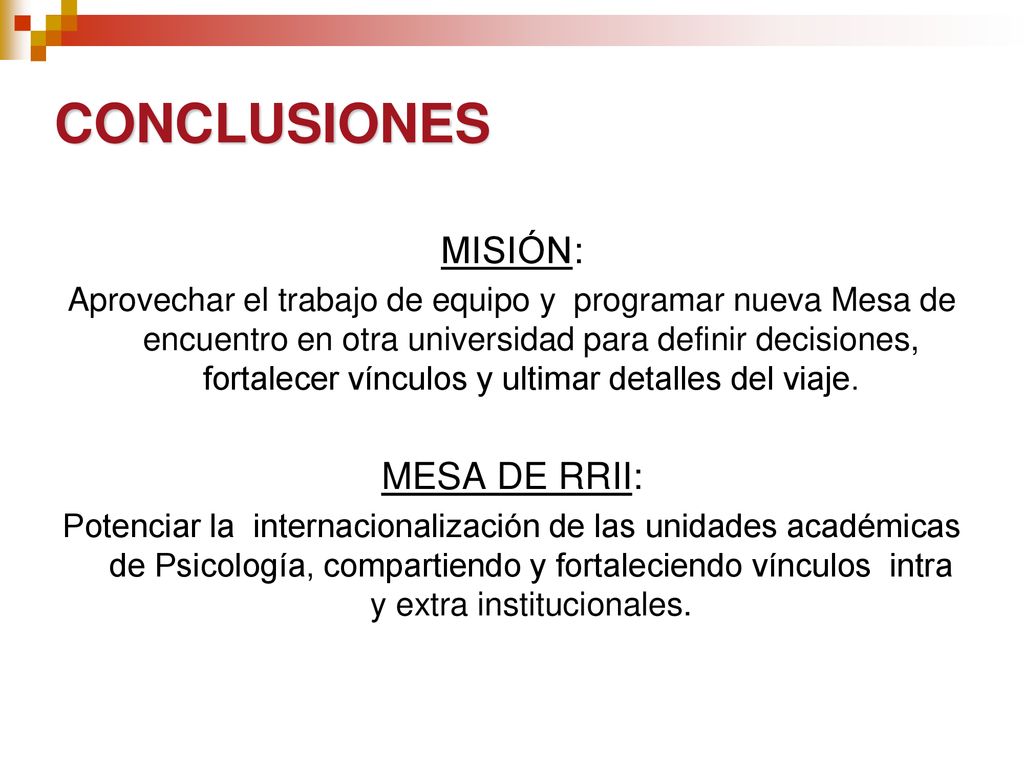 CONCLUSIONES

MISIÓN:
Aprovechar el trabajo de equipo y programar nueva Mesa de encuentro en otra universidad para definir decisiones, fortalecer vínculos y ultimar detalles del viaje.

MESA DE RRII:
Potenciar la internacionalización de las unidades académicas de Psicología, compartiendo y fortaleciendo vínculos intra y extra institucionales.